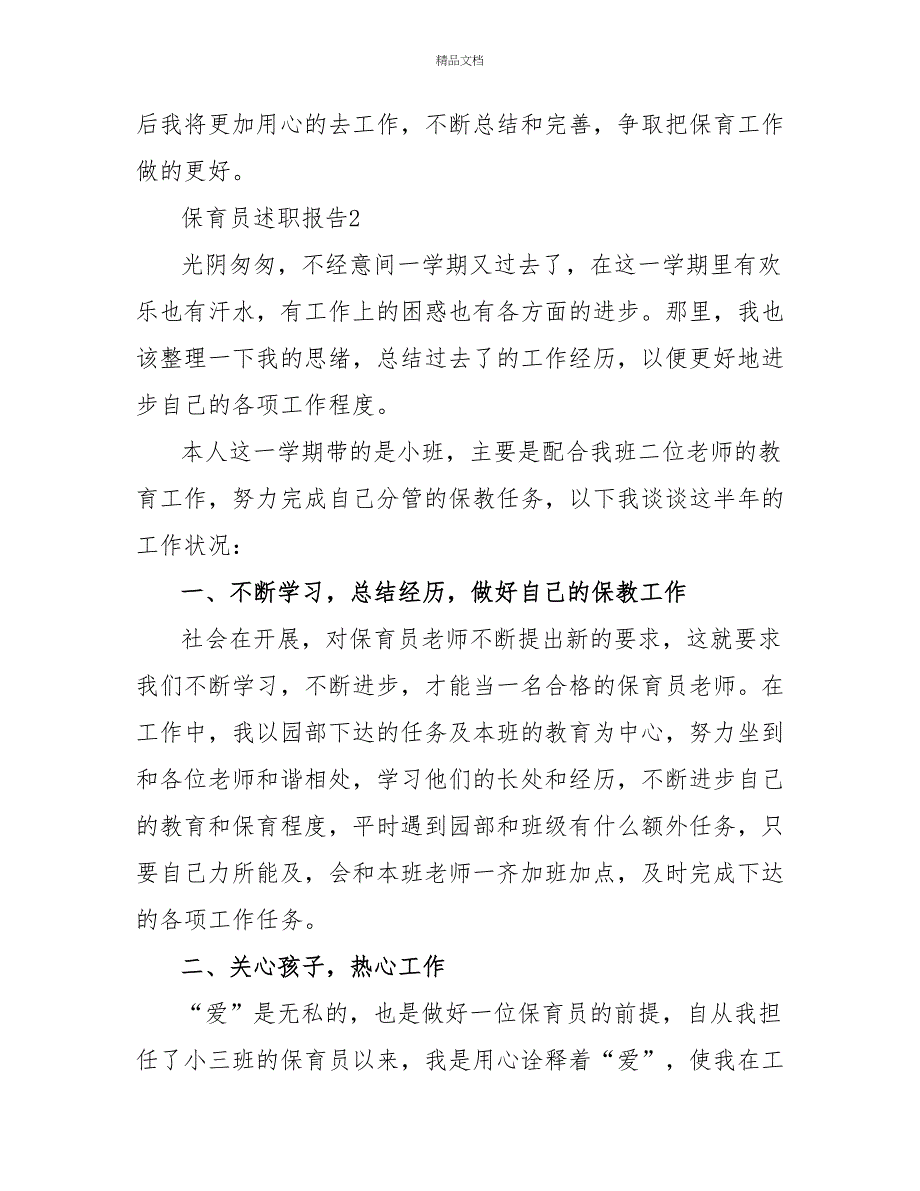 精品文档

后我将更加用心的去工作，不断总结和完善，争取把保育工作做的更好。

保育员述职报告2

光阴匆匆，不经意间一学期又过去了，在这一学期里有欢乐也有汗水，有工作上的困惑也有各方面的进步。那里，我也该整理一下我的思绪，总结过去了的工作经历，以便更好地进步自己的各项工作程度。

本人这一学期带的是小班，主要是配合我班二位老师的教育工作，努力完成自己分管的保教任务，以下我谈谈这半年的工作状况：

一、不断学习，总结经历，做好自己的保教工作

社会在开展，对保育员老师不断提出新的要求，这就要求我们不断学习，不断进步，才能当一名合格的保育员老师。在工作中，我以园部下达的任务及本班的教育为中心，努力坐到和各位老师和谐相处，学习他们的长处和经历，不断进步自己的教育和保育程度，平时遇到园部和班级有什么额外任务，只要自己力所能及，会和本班老师一齐加班加点，及时完成下达的各项工作任务。

二、关心孩子，热心工作

“爱”是无私的，也是做好一位保育员的前提，自从我担任了小三班的保育员以来，我是用心诠释着“爱”，使我在工